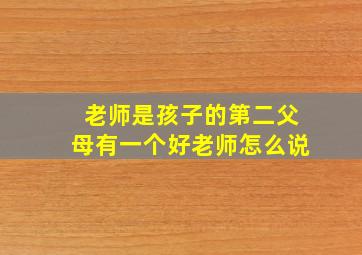 老师是孩子的第二父母有一个好老师怎么说